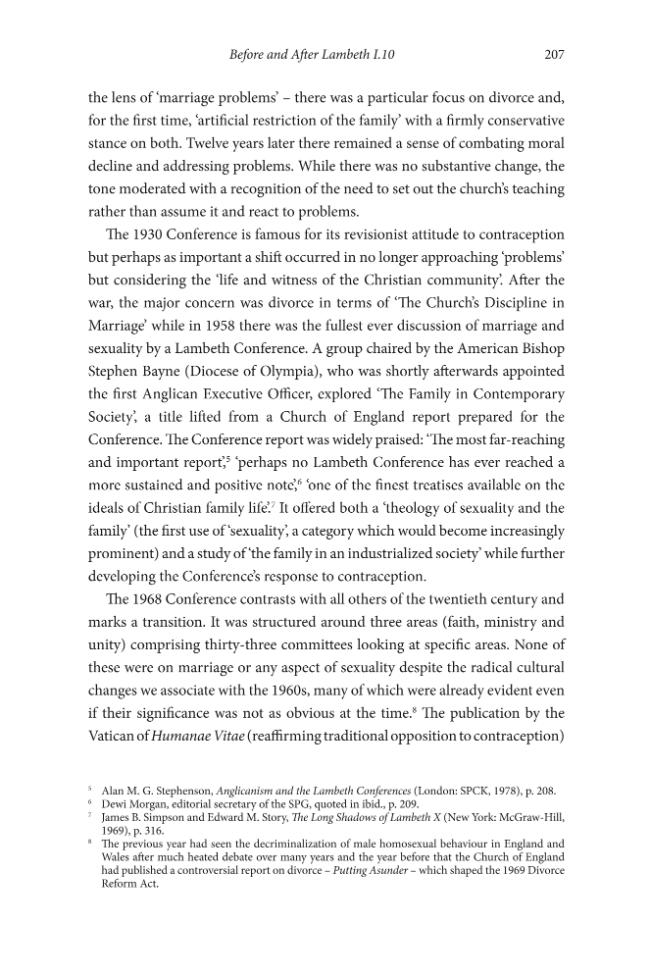 Before and After Lambeth I.10 207

the lens of 'marriage problems' – there was a particular focus on divorce and, for the first time, 'artificial restriction of the family' with a firmly conservative stance on both. Twelve years later there remained a sense of combating moral decline and addressing problems. While there was no substantive change, the tone moderated with a recognition of the need to set out the church's teaching rather than assume it and react to problems.

The 1930 Conference is famous for its revisionist attitude to contraception but perhaps as important a shift occurred in no longer approaching 'problems' but considering the 'life and witness of the Christian community'. After the war, the major concern was divorce in terms of 'The Church's Discipline in Marriage' while in 1958 there was the fullest ever discussion of marriage and sexuality by a Lambeth Conference. A group chaired by the American Bishop Stephen Bayne (Diocese of Olympia), who was shortly afterwards appointed the first Anglican Executive Officer, explored 'The Family in Contemporary Society', a title lifted from a Church of England report prepared for the Conference. The Conference report was widely praised: 'The most far-reaching and important report',$^{5}$ 'perhaps no Lambeth Conference has ever reached a more sustained and positive note',$^{6}$ 'one of the finest treatises available on the ideals of Christian family life'.$^{7}$ It offered both a 'theology of sexuality and the family' (the first use of 'sexuality', a category which would become increasingly prominent) and a study of 'the family in an industrialized society' while further developing the Conference's response to contraception.

The 1968 Conference contrasts with all others of the twentieth century and marks a transition. It was structured around three areas (faith, ministry and unity) comprising thirty-three committees looking at specific areas. None of these were on marriage or any aspect of sexuality despite the radical cultural changes we associate with the 1960s, many of which were already evident even if their significance was not as obvious at the time.$^{8}$ The publication by the Vatican of Humanae Vitae (reaffirming traditional opposition to contraception)

$^{5}$ Alan M. G. Stephenson, Anglicanism and the Lambeth Conferences (London: SPCK, 1978), p. 208.
$^{6}$ Dewi Morgan, editorial secretary of the SPG, quoted in ibid., p. 209.
$^{7}$ James B. Simpson and Edward M. Story, The Long Shadows of Lambeth X (New York: McGraw-Hill, 1969), p. 316.
$^{8}$ The previous year had seen the decriminalization of male homosexual behaviour in England and Wales after much heated debate over many years and the year before that the Church of England had published a controversial report on divorce – Putting Asunder – which shaped the 1969 Divorce Reform Act.